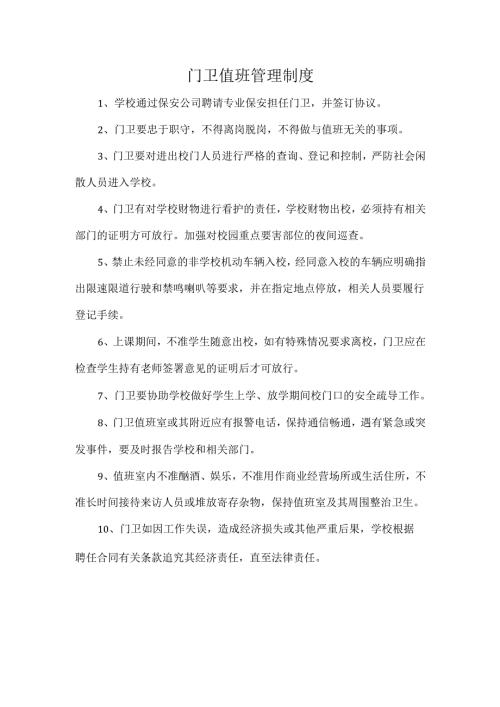 门卫值班管理制度

1、学校通过保安公司聘请专业保安担任门卫，并签订协议。

2、门卫要忠于职守，不得离岗脱岗，不得做与值班无关的事项。

3、门卫要对进出校门人员进行严格的查询、登记和控制，严防社会闲散人员进入学校。

4、门卫有对学校财物进行看护的责任，学校财物出校，必须持有相关部门的证明方可放行。加强对校园重点要害部位的夜间巡查。

5、禁止未经同意的非学校机动车辆入校，经同意入校的车辆应明确指出限速限道行驶和禁鸣喇叭等要求，并在指定地点停放，相关人员要履行登记手续。

6、上课期间，不准学生随意出校，如有特殊情况要求离校，门卫应在检查学生持有老师签署意见的证明后才可放行。

7、门卫要协助学校做好学生上学、放学期间校门口的安全疏导工作。

8、门卫值班室或其附近应有报警电话，保持通信畅通，遇有紧急或突发事件，要及时报告学校和相关部门。

9、值班室内不准酗酒、娱乐，不准用作商业经营场所或生活住所，不准长时间接待来访人员或堆放寄存杂物，保持值班室及其周围整治卫生。

10、门卫如因工作失误，造成经济损失或其他严重后果，学校根据聘任合同有关条款追究其经济责任，直至法律责任。